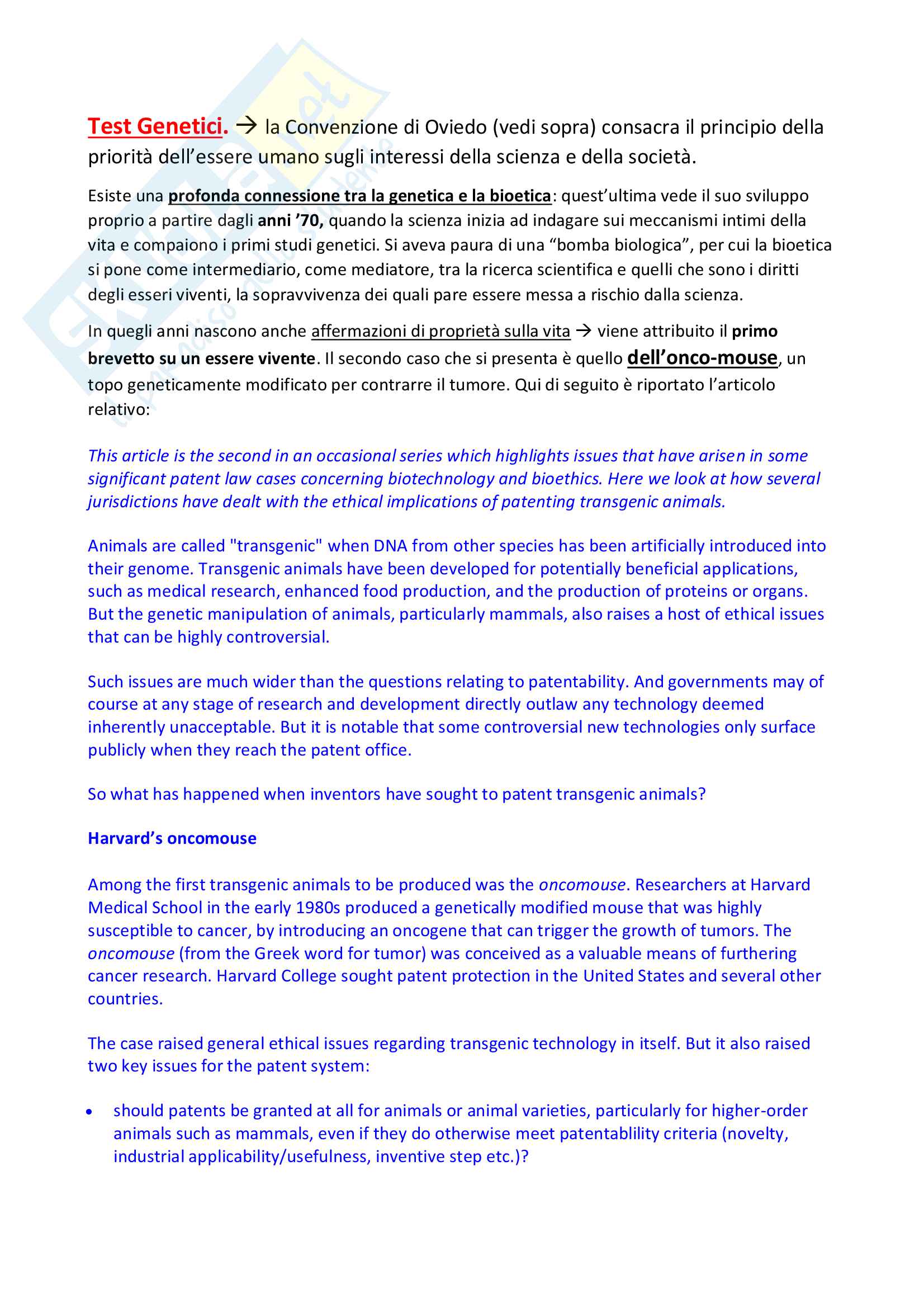 Test Genetici. → la Convenzione di Oviedo (vedi sopra) consacra il principio della priorità dell'essere umano sugli interessi della scienza e della società.

Esiste una profonda connessione tra la genetica e la bioetica: quest'ultima vede il suo sviluppo proprio a partire dagli anni '70, quando la scienza inizia ad indagare sui meccanismi intimi della vita e compaiono i primi studi genetici. Si aveva paura di una "bomba biologica", per cui la bioetica si pone come intermediario, come mediatore, tra la ricerca scientifica e quelli che sono i diritti degli esseri viventi, la sopravvivenza dei quali pare essere messa a rischio dalla scienza.

In quegli anni nascono anche affermazioni di proprietà sulla vita → viene attribuito il primo brevetto su un essere vivente. Il secondo caso che si presenta è quello dell'onco-mouse, un topo geneticamente modificato per contrarre il tumore. Qui di seguito è riportato l'articolo relativo:

This article is the second in an occasional series which highlights issues that have arisen in some significant patent law cases concerning biotechnology and bioethics. Here we look at how several jurisdictions have dealt with the ethical implications of patenting transgenic animals.

Animals are called "transgenic" when DNA from other species has been artificially introduced into their genome. Transgenic animals have been developed for potentially beneficial applications, such as medical research, enhanced food production, and the production of proteins or organs. But the genetic manipulation of animals, particularly mammals, also raises a host of ethical issues that can be highly controversial.

Such issues are much wider than the questions relating to patentability. And governments may of course at any stage of research and development directly outlaw any technology deemed inherently unacceptable. But it is notable that some controversial new technologies only surface publicly when they reach the patent office.

So what has happened when inventors have sought to patent transgenic animals?

Harvard's oncomouse

Among the first transgenic animals to be produced was the oncomouse. Researchers at Harvard Medical School in the early 1980s produced a genetically modified mouse that was highly susceptible to cancer, by introducing an oncogene that can trigger the growth of tumors. The oncomouse (from the Greek word for tumor) was conceived as a valuable means of furthering cancer research. Harvard College sought patent protection in the United States and several other countries.

The case raised general ethical issues regarding transgenic technology in itself. But it also raised two key issues for the patent system:

• should patents be granted at all for animals or animal varieties, particularly for higher-order animals such as mammals, even if they do otherwise meet patentablility criteria (novelty, industrial applicability/usefulness, inventive step etc.)?